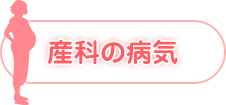 産科の病気